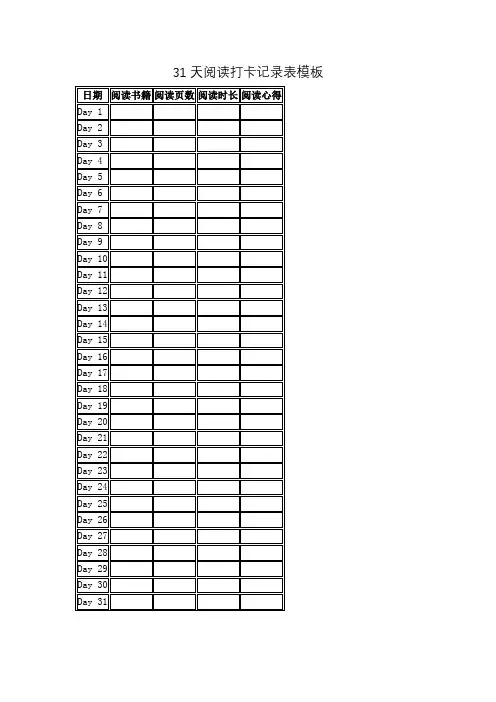 31 天阅读打卡记录表模板

| 日期 | 阅读书籍 | 阅读页数 | 阅读时长 | 阅读心得 |
|---|---|---|---|---|
| Day 1 | | | | |
| Day 2 | | | | |
| Day 3 | | | | |
| Day 4 | | | | |
| Day 5 | | | | |
| Day 6 | | | | |
| Day 7 | | | | |
| Day 8 | | | | |
| Day 9 | | | | |
| Day 10 | | | | |
| Day 11 | | | | |
| Day 12 | | | | |
| Day 13 | | | | |
| Day 14 | | | | |
| Day 15 | | | | |
| Day 16 | | | | |
| Day 17 | | | | |
| Day 18 | | | | |
| Day 19 | | | | |
| Day 20 | | | | |
| Day 21 | | | | |
| Day 22 | | | | |
| Day 23 | | | | |
| Day 24 | | | | |
| Day 25 | | | | |
| Day 26 | | | | |
| Day 27 | | | | |
| Day 28 | | | | |
| Day 29 | | | | |
| Day 30 | | | | |
| Day 31 | | | | |